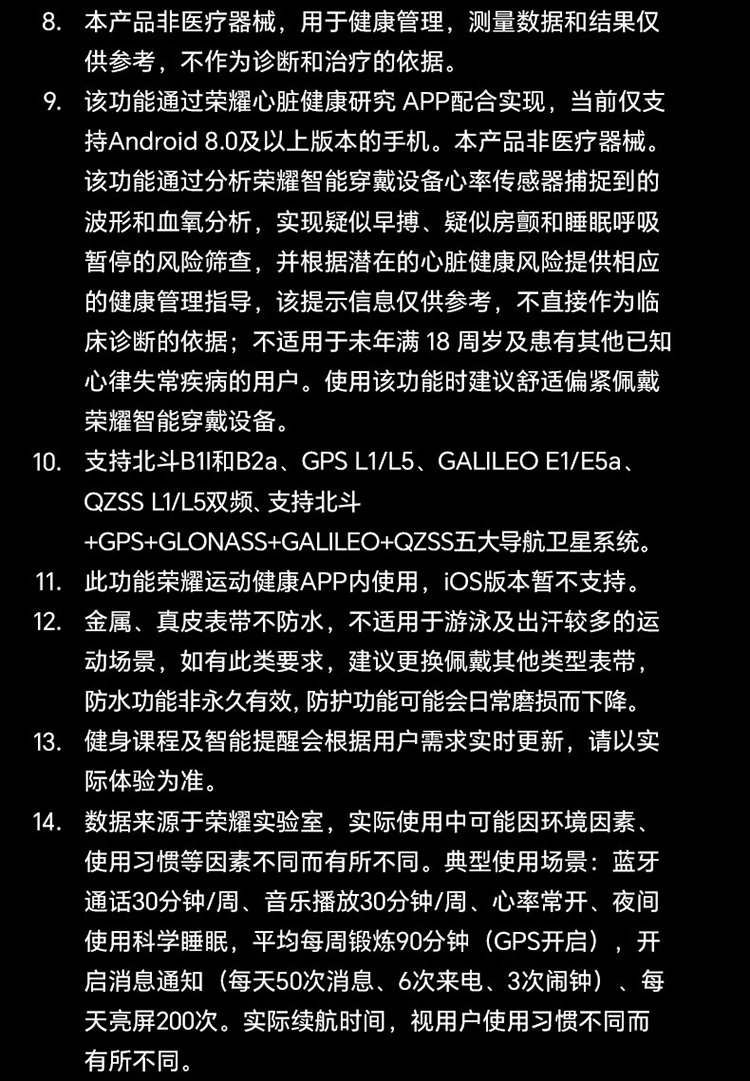 8. 本产品非医疗器械，用于健康管理，测量数据和结果仅供参考，不作为诊断和治疗的依据。

9. 该功能通过荣耀心脏健康研究 APP配合实现，当前仅支持Android 8.0及以上版本的手机。本产品非医疗器械。该功能通过分析荣耀智能穿戴设备心率传感器捕捉到的波形和血氧分析，实现疑似早搏、疑似房颤和睡眠呼吸暂停的风险筛查，并根据潜在的心脏健康风险提供相应的健康管理指导，该提示信息仅供参考，不直接作为临床诊断的依据；不适用于未年满 18 周岁及患有其他已知心律失常疾病的用户。使用该功能时建议舒适偏紧佩戴荣耀智能穿戴设备。

10. 支持北斗B1I和B2a、GPS L1/L5、GALILEO E1/E5a、QZSS L1/L5双频、支持北斗+GPS+GLONASS+GALILEO+QZSS五大导航卫星系统。

11. 此功能荣耀运动健康APP内使用，iOS版本暂不支持。

12. 金属、真皮表带不防水，不适用于游泳及出汗较多的运动场景，如有此类要求，建议更换佩戴其他类型表带，防水功能非永久有效, 防护功能可能会日常磨损而下降。

13. 健身课程及智能提醒会根据用户需求实时更新，请以实际体验为准。

14. 数据来源于荣耀实验室，实际使用中可能因环境因素、使用习惯等因素不同而有所不同。典型使用场景：蓝牙通话30分钟/周、音乐播放30分钟/周、心率常开、夜间使用科学睡眠，平均每周锻炼90分钟（GPS开启），开启消息通知（每天50次消息、6次来电、3次闹钟）、每天亮屏200次。实际续航时间，视用户使用习惯不同而有所不同。